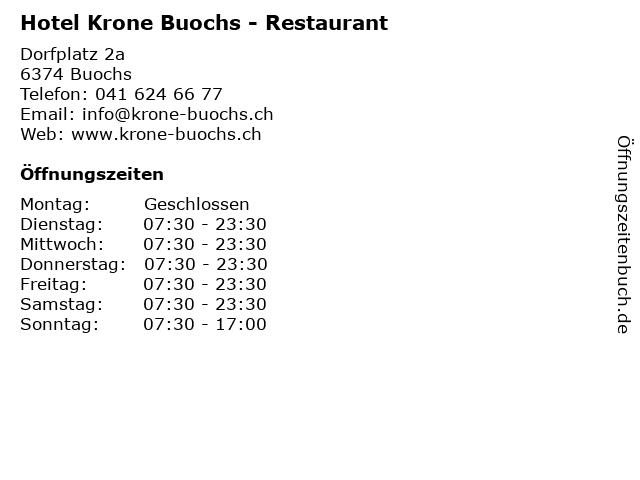 Hotel Krone Buochs - Restaurant

Dorfplatz 2a
6374 Buochs
Telefon: 041 624 66 77
Email: info@krone-buochs.ch
Web: www.krone-buochs.ch

Öffnungszeiten

Montag: Geschlossen
Dienstag: 07:30 - 23:30
Mittwoch: 07:30 - 23:30
Donnerstag: 07:30 - 23:30
Freitag: 07:30 - 23:30
Samstag: 07:30 - 23:30
Sonntag: 07:30 - 17:00

Öffnungszeitenbuch.de